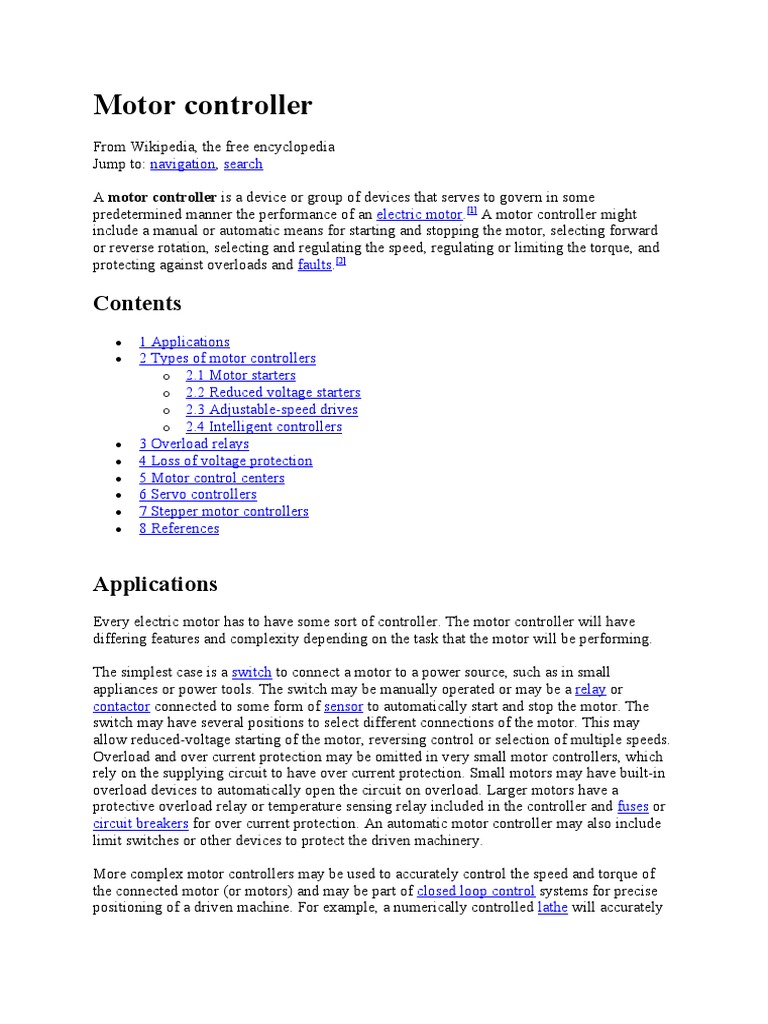 Motor controller

From Wikipedia, the free encyclopedia
Jump to: navigation, search

A motor controller is a device or group of devices that serves to govern in some predetermined manner the performance of an electric motor.[1] A motor controller might include a manual or automatic means for starting and stopping the motor, selecting forward or reverse rotation, selecting and regulating the speed, regulating or limiting the torque, and protecting against overloads and faults.[2]

Contents

- 1 Applications
- 2 Types of motor controllers
  - 2.1 Motor starters
  - 2.2 Reduced voltage starters
  - 2.3 Adjustable-speed drives
  - 2.4 Intelligent controllers
- 3 Overload relays
- 4 Loss of voltage protection
- 5 Motor control centers
- 6 Servo controllers
- 7 Stepper motor controllers
- 8 References

Applications

Every electric motor has to have some sort of controller. The motor controller will have differing features and complexity depending on the task that the motor will be performing.

The simplest case is a switch to connect a motor to a power source, such as in small appliances or power tools. The switch may be manually operated or may be a relay or contactor connected to some form of sensor to automatically start and stop the motor. The switch may have several positions to select different connections of the motor. This may allow reduced-voltage starting of the motor, reversing control or selection of multiple speeds. Overload and over current protection may be omitted in very small motor controllers, which rely on the supplying circuit to have over current protection. Small motors may have built-in overload devices to automatically open the circuit on overload. Larger motors have a protective overload relay or temperature sensing relay included in the controller and fuses or circuit breakers for over current protection. An automatic motor controller may also include limit switches or other devices to protect the driven machinery.

More complex motor controllers may be used to accurately control the speed and torque of the connected motor (or motors) and may be part of closed loop control systems for precise positioning of a driven machine. For example, a numerically controlled lathe will accurately